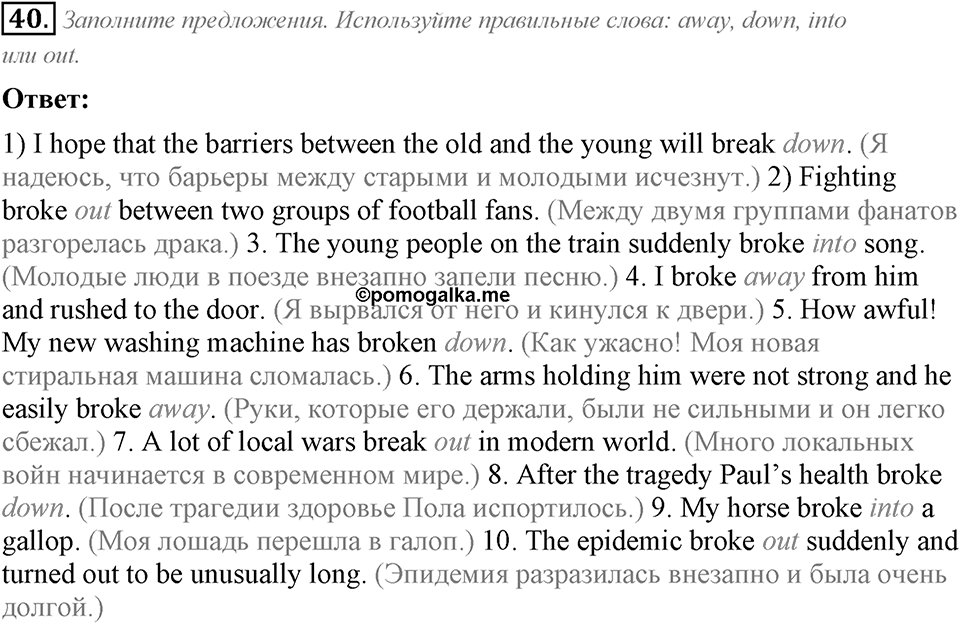 40. Заполните предложения. Используйте правильные слова: away, down, into или out.

Ответ:

1) I hope that the barriers between the old and the young will break down. (Я надеюсь, что барьеры между старыми и молодыми исчезнут.) 2) Fighting broke out between two groups of football fans. (Между двумя группами фанатов разгорелась драка.) 3. The young people on the train suddenly broke into song. (Молодые люди в поезде внезапно запели песню.) 4. I broke away from him and rushed to the door. (Я вырвался от него и кинулся к двери.) 5. How awful! My new washing machine has broken down. (Как ужасно! Моя новая стиральная машина сломалась.) 6. The arms holding him were not strong and he easily broke away. (Руки, которые его держали, были не сильными и он легко сбежал.) 7. A lot of local wars break out in modern world. (Много локальных войн начинается в современном мире.) 8. After the tragedy Paul's health broke down. (После трагедии здоровье Пола испортилось.) 9. My horse broke into a gallop. (Моя лошадь перешла в галоп.) 10. The epidemic broke out suddenly and turned out to be unusually long. (Эпидемия разразилась внезапно и была очень долгой.)

©pomogalka.me